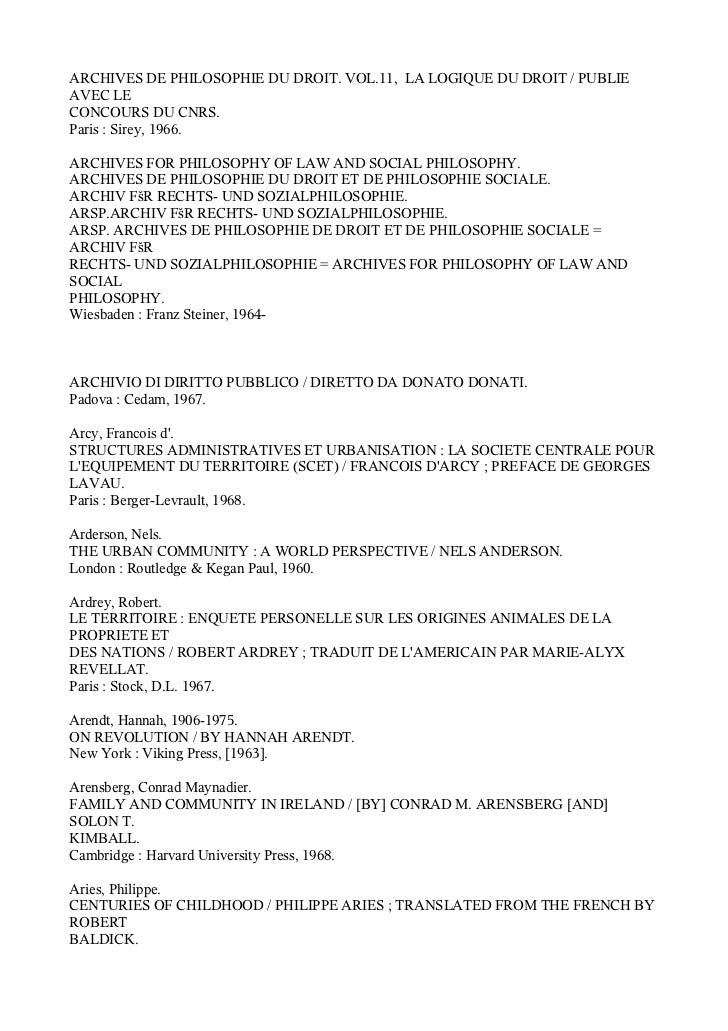 ARCHIVES DE PHILOSOPHIE DU DROIT. VOL.11, LA LOGIQUE DU DROIT / PUBLIE AVEC LE CONCOURS DU CNRS.
Paris : Sirey, 1966.

ARCHIVES FOR PHILOSOPHY OF LAW AND SOCIAL PHILOSOPHY.
ARCHIVES DE PHILOSOPHIE DU DROIT ET DE PHILOSOPHIE SOCIALE.
ARCHIV FšR RECHTS- UND SOZIALPHILOSOPHIE.
ARSP.ARCHIV FšR RECHTS- UND SOZIALPHILOSOPHIE.
ARSP. ARCHIVES DE PHILOSOPHIE DE DROIT ET DE PHILOSOPHIE SOCIALE = ARCHIV FšR RECHTS- UND SOZIALPHILOSOPHIE = ARCHIVES FOR PHILOSOPHY OF LAW AND SOCIAL PHILOSOPHY.
Wiesbaden : Franz Steiner, 1964-

ARCHIVIO DI DIRITTO PUBBLICO / DIRETTO DA DONATO DONATI.
Padova : Cedam, 1967.

Arcy, Francois d'.
STRUCTURES ADMINISTRATIVES ET URBANISATION : LA SOCIETE CENTRALE POUR L'EQUIPEMENT DU TERRITOIRE (SCET) / FRANCOIS D'ARCY ; PREFACE DE GEORGES LAVAU.
Paris : Berger-Levrault, 1968.

Arderson, Nels.
THE URBAN COMMUNITY : A WORLD PERSPECTIVE / NELS ANDERSON.
London : Routledge & Kegan Paul, 1960.

Ardrey, Robert.
LE TERRITOIRE : ENQUETE PERSONELLE SUR LES ORIGINES ANIMALES DE LA PROPRIETE ET DES NATIONS / ROBERT ARDREY ; TRADUIT DE L'AMERICAIN PAR MARIE-ALYX REVELLAT.
Paris : Stock, D.L. 1967.

Arendt, Hannah, 1906-1975.
ON REVOLUTION / BY HANNAH ARENDT.
New York : Viking Press, [1963].

Arensberg, Conrad Maynadier.
FAMILY AND COMMUNITY IN IRELAND / [BY] CONRAD M. ARENSBERG [AND] SOLON T. KIMBALL.
Cambridge : Harvard University Press, 1968.

Aries, Philippe.
CENTURIES OF CHILDHOOD / PHILIPPE ARIES ; TRANSLATED FROM THE FRENCH BY ROBERT BALDICK.